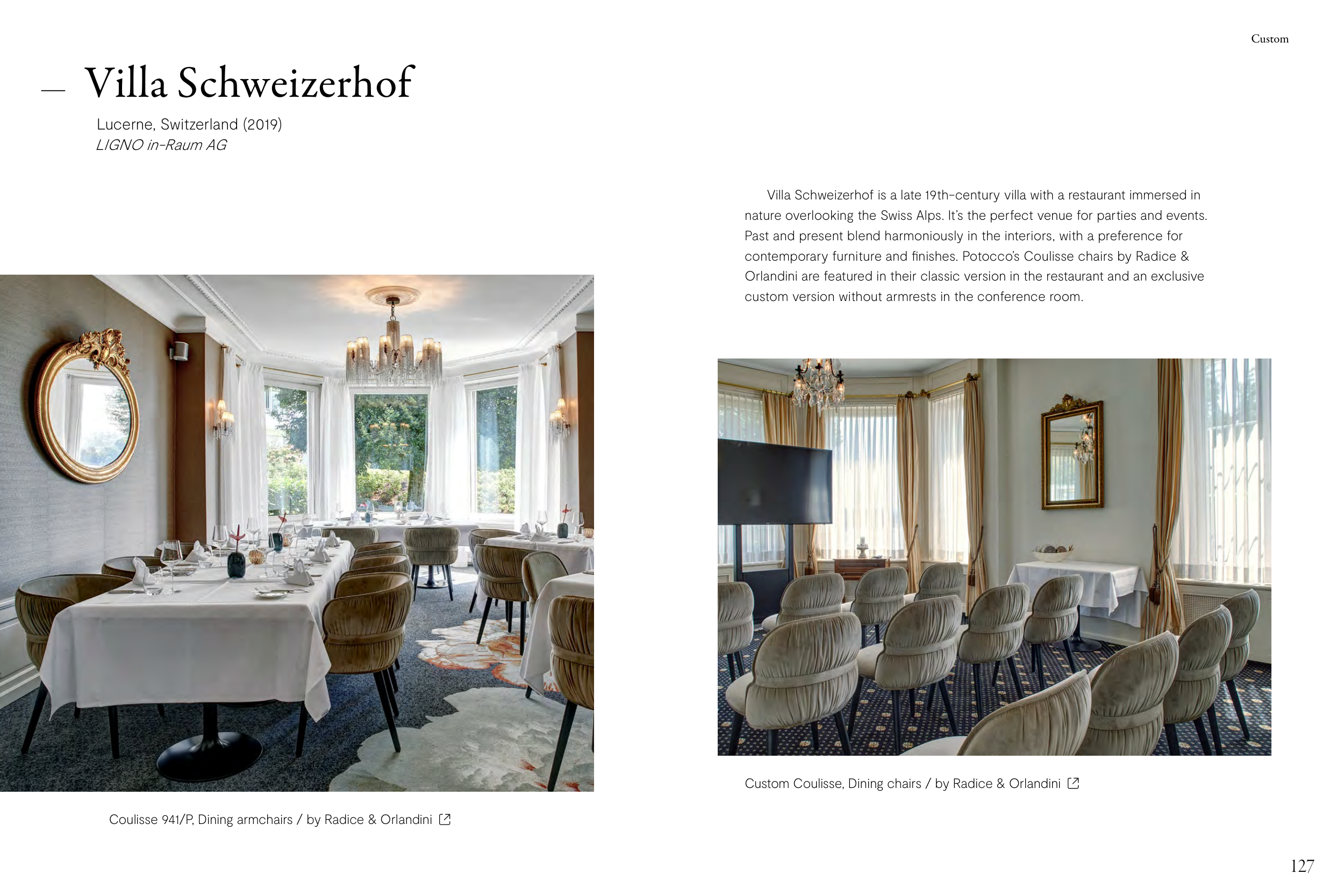 Custom

— Villa Schweizerhof

Lucerne, Switzerland (2019)
LIGNO in-Raum AG

Villa Schweizerhof is a late 19th-century villa with a restaurant immersed in nature overlooking the Swiss Alps. It's the perfect venue for parties and events. Past and present blend harmoniously in the interiors, with a preference for contemporary furniture and finishes. Potocco's Coulisse chairs by Radice & Orlandini are featured in their classic version in the restaurant and an exclusive custom version without armrests in the conference room.

Coulisse 941/P, Dining armchairs / by Radice & Orlandini

Custom Coulisse, Dining chairs / by Radice & Orlandini

127